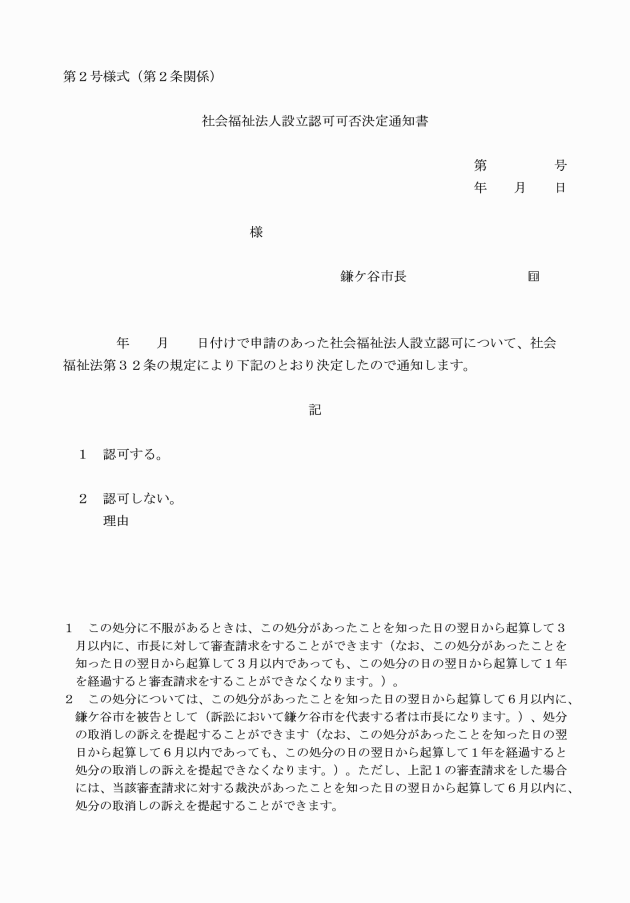 第２号様式（第２条関係）

社会福祉法人設立認可可否決定通知書

第　　　　号
年　　月　　日

様

鎌ケ谷市長　　　　　　　　㊞

年　　月　　日付けで申請のあった社会福祉法人設立認可について、社会福祉法第３２条の規定により下記のとおり決定したので通知します。

記

１　認可する。

２　認可しない。
理由

１　この処分に不服があるときは、この処分があったことを知った日の翌日から起算して３月以内に、市長に対して審査請求をすることができます（なお、この処分があったことを知った日の翌日から起算して３月以内であっても、この処分の日の翌日から起算して１年を経過すると審査請求をすることができなくなります。）。
２　この処分については、この処分があったことを知った日の翌日から起算して６月以内に、鎌ケ谷市を被告として（訴訟において鎌ケ谷市を代表する者は市長になります。）、処分の取消しの訴えを提起することができます（なお、この処分があったことを知った日の翌日から起算して６月以内であっても、この処分の日の翌日から起算して１年を経過すると処分の取消しの訴えを提起できなくなります。）。ただし、上記１の審査請求をした場合には、当該審査請求に対する裁決があったことを知った日の翌日から起算して６月以内に、処分の取消しの訴えを提起することができます。